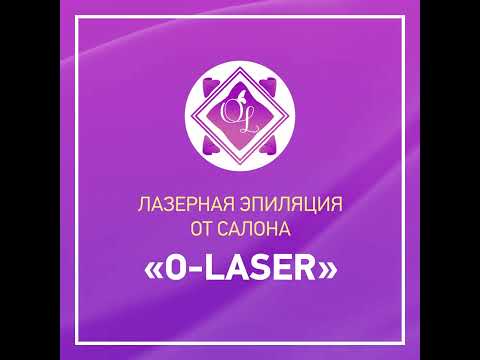 OL

ЛАЗЕРНАЯ ЭПИЛЯЦИЯ
ОТ САЛОНА

«O-LASER»